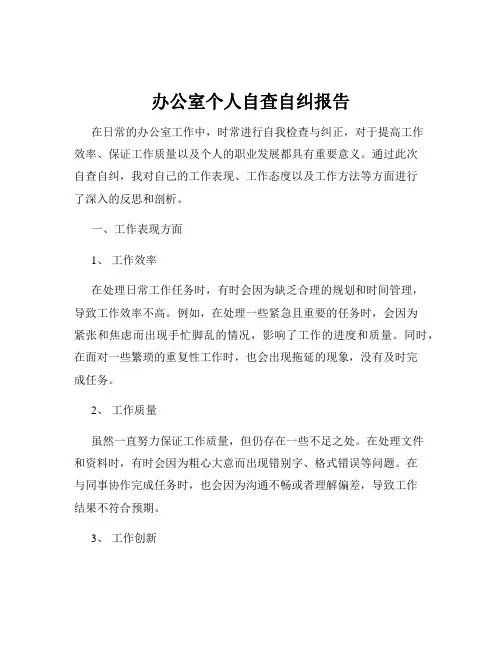 办公室个人自查自纠报告

在日常的办公室工作中，时常进行自我检查与纠正，对于提高工作效率、保证工作质量以及个人的职业发展都具有重要意义。通过此次自查自纠，我对自己的工作表现、工作态度以及工作方法等方面进行了深入的反思和剖析。

一、工作表现方面

1、 工作效率

在处理日常工作任务时，有时会因为缺乏合理的规划和时间管理，导致工作效率不高。例如，在处理一些紧急且重要的任务时，会因为紧张和焦虑而出现手忙脚乱的情况，影响了工作的进度和质量。同时，在面对一些繁琐的重复性工作时，也会出现拖延的现象，没有及时完成任务。

2、 工作质量

虽然一直努力保证工作质量，但仍存在一些不足之处。在处理文件和资料时，有时会因为粗心大意而出现错别字、格式错误等问题。在与同事协作完成任务时，也会因为沟通不畅或者理解偏差，导致工作结果不符合预期。

3、 工作创新